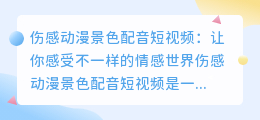 伤感动漫景色配音短视频：让你感受不一样的情感世界伤感动漫景色配音短视频是一...